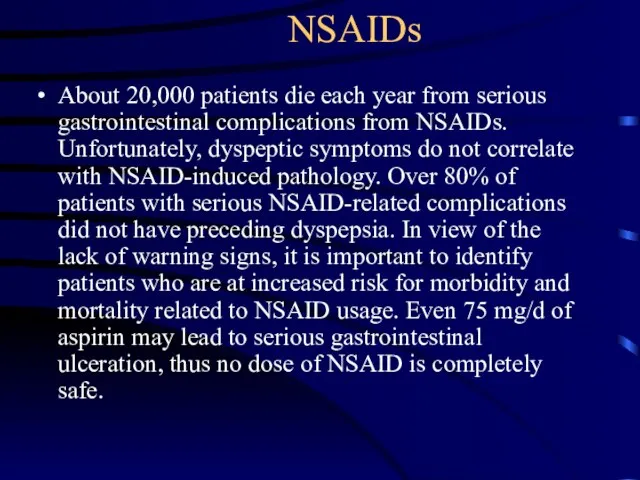 NSAIDs

• About 20,000 patients die each year from serious gastrointestinal complications from NSAIDs. Unfortunately, dyspeptic symptoms do not correlate with NSAID-induced pathology. Over 80% of patients with serious NSAID-related complications did not have preceding dyspepsia. In view of the lack of warning signs, it is important to identify patients who are at increased risk for morbidity and mortality related to NSAID usage. Even 75 mg/d of aspirin may lead to serious gastrointestinal ulceration, thus no dose of NSAID is completely safe.